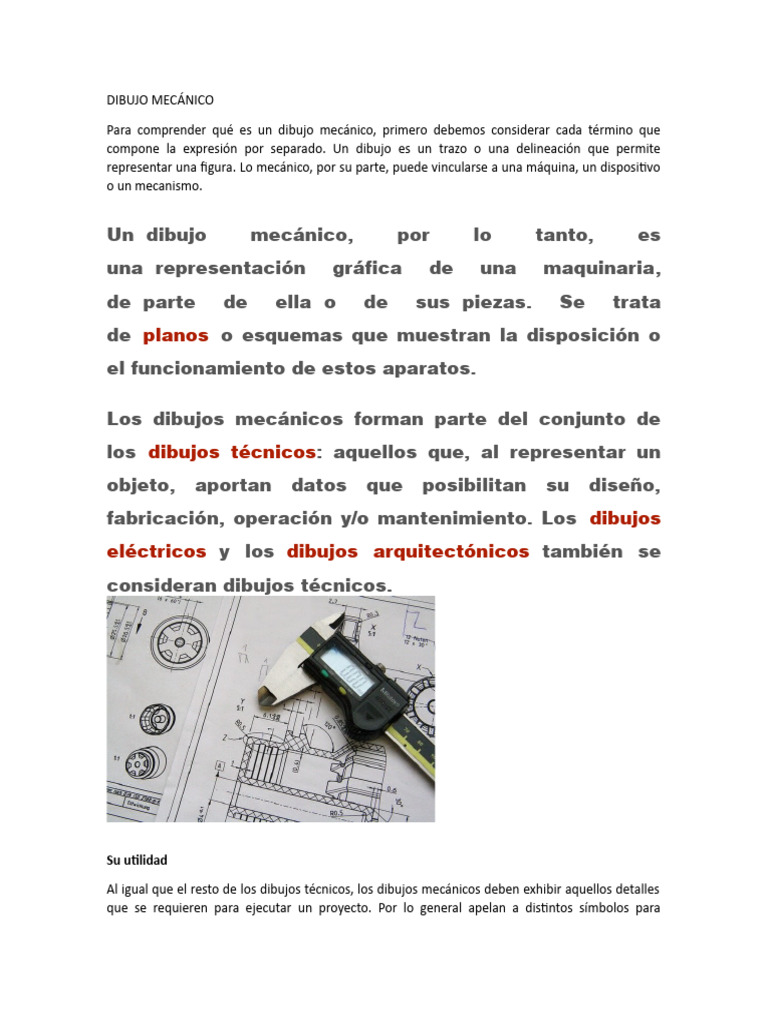 DIBUJO MECÁNICO

Para comprender qué es un dibujo mecánico, primero debemos considerar cada término que compone la expresión por separado. Un dibujo es un trazo o una delineación que permite representar una figura. Lo mecánico, por su parte, puede vincularse a una máquina, un dispositivo o un mecanismo.

Un dibujo mecánico, por lo tanto, es una representación gráfica de una maquinaria, de parte de ella o de sus piezas. Se trata de planos o esquemas que muestran la disposición o el funcionamiento de estos aparatos.

Los dibujos mecánicos forman parte del conjunto de los dibujos técnicos: aquellos que, al representar un objeto, aportan datos que posibilitan su diseño, fabricación, operación y/o mantenimiento. Los dibujos eléctricos y los dibujos arquitectónicos también se consideran dibujos técnicos.

Su utilidad

Al igual que el resto de los dibujos técnicos, los dibujos mecánicos deben exhibir aquellos detalles que se requieren para ejecutar un proyecto. Por lo general apelan a distintos símbolos para